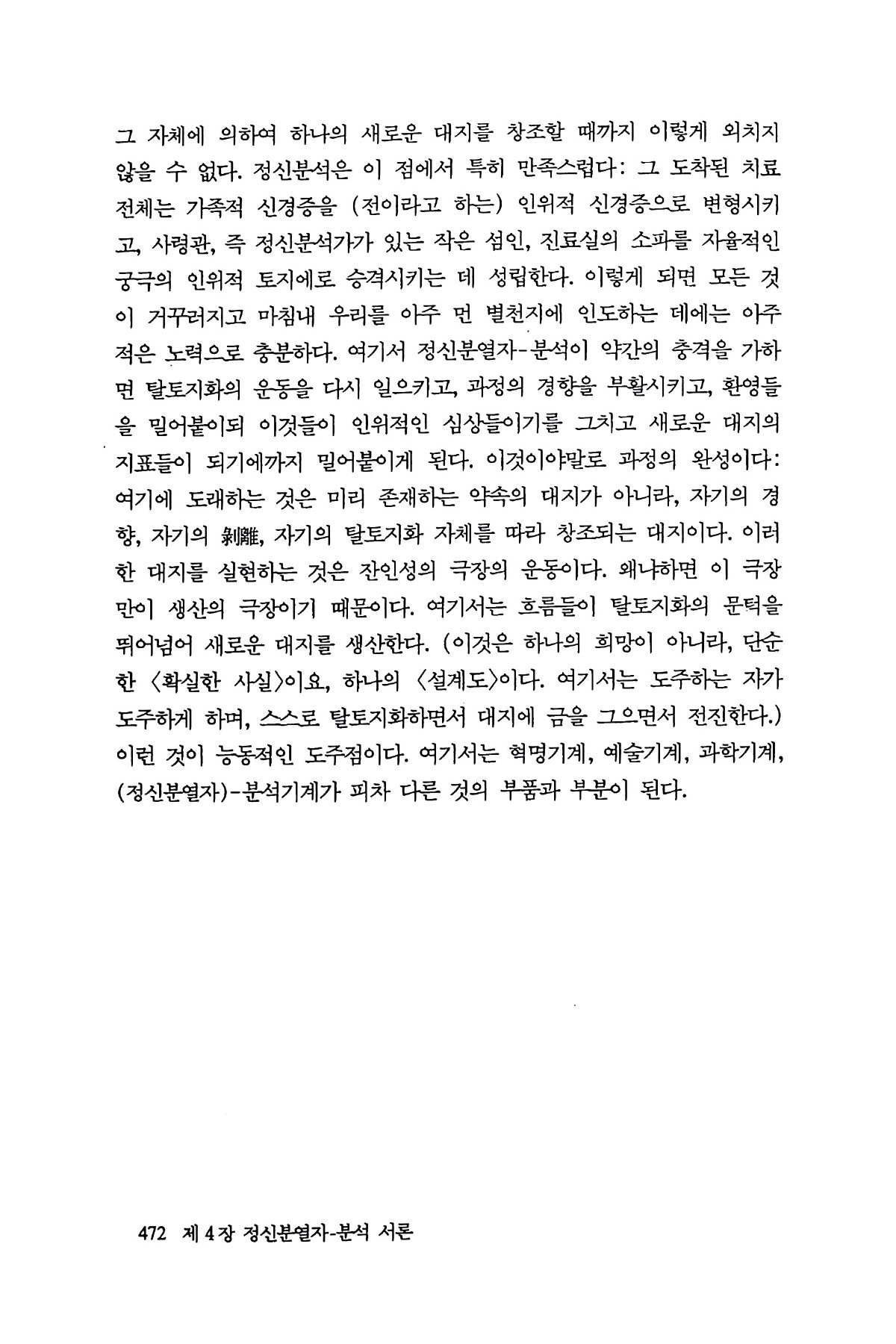 그 자체에 의하여 하나의 새로운 대지를 창조할 때까지 이렇게 외치지 않을 수 없다. 정신분석은 이 점에서 특히 만족스럽다: 그 도착된 치료 전체는 가족적 신경증을 (전이라고 하는) 인위적 신경증으로 변형시키고, 사령관, 즉 정신분석가가 있는 작은 섬인, 진료실의 소파를 자율적인 궁극의 인위적 토지에로 승격시키는 데 성립한다. 이렇게 되면 모든 것이 거꾸러지고 마침내 우리를 아주 먼 별천지에 인도하는 데에는 아주 적은 노력으로 충분하다. 여기서 정신분열자-분석이 약간의 충격을 가하면 탈토지화의 운동을 다시 일으키고, 과정의 경향을 부활시키고, 환영들을 밀어붙이되 이것들이 인위적인 심상들이기를 그치고 새로운 대지의 지표들이 되기에까지 밀어붙이게 된다. 이것이야말로 과정의 완성이다: 여기에 도래하는 것은 미리 존재하는 약속의 대지가 아니라, 자기의 경향, 자기의 剝離, 자기의 탈토지화 자체를 따라 창조되는 대지이다. 이러한 대지를 실현하는 것은 잔인성의 극장의 운동이다. 왜냐하면 이 극장만이 생산의 극장이기 때문이다. 여기서는 흐름들이 탈토지화의 문턱을 뛰어넘어 새로운 대지를 생산한다. (이것은 하나의 희망이 아니라, 단순한 〈확실한 사실〉이요, 하나의 〈설계도〉이다. 여기서는 도주하는 자가 도주하게 하며, 스스로 탈토지화하면서 대지에 금을 그으면서 전진한다.) 이런 것이 능동적인 도주점이다. 여기서는 혁명기계, 예술기계, 과학기계, (정신분열자)-분석기계가 피차 다른 것의 부품과 부분이 된다.

472 제 4 장 정신분열자-분석 서론